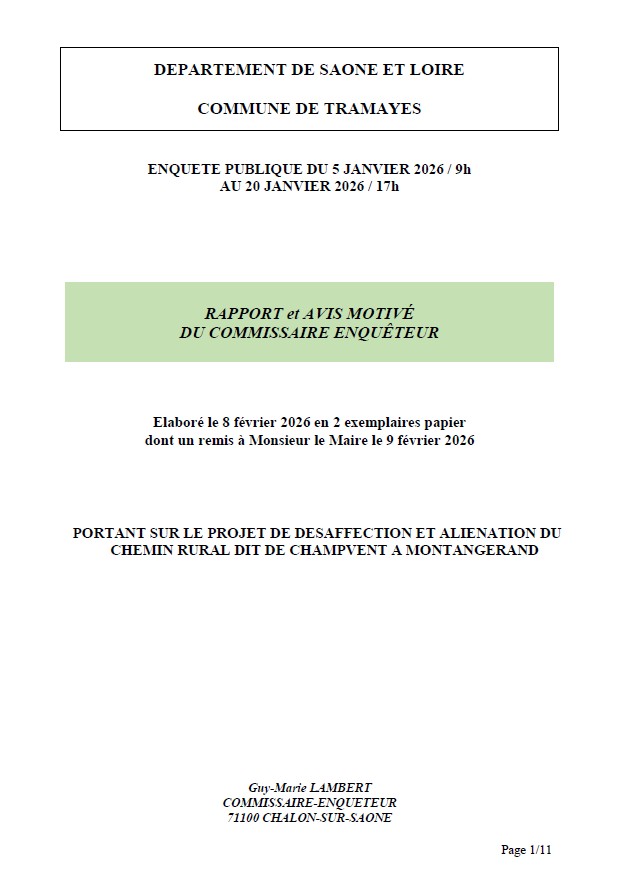 DEPARTEMENT DE SAONE ET LOIRE

COMMUNE DE TRAMAYES

ENQUETE PUBLIQUE DU 5 JANVIER 2026 / 9h
AU 20 JANVIER 2026 / 17h

RAPPORT et AVIS MOTIVÉ
DU COMMISSAIRE ENQUÊTEUR

Elaboré le 8 février 2026 en 2 exemplaires papier
dont un remis à Monsieur le Maire le 9 février 2026

PORTANT SUR LE PROJET DE DESAFFECTION ET ALIENATION DU CHEMIN RURAL DIT DE CHAMPVENT A MONTANGERAND

Guy-Marie LAMBERT
COMMISSAIRE-ENQUETEUR
71100 CHALON-SUR-SAONE

Page 1/11